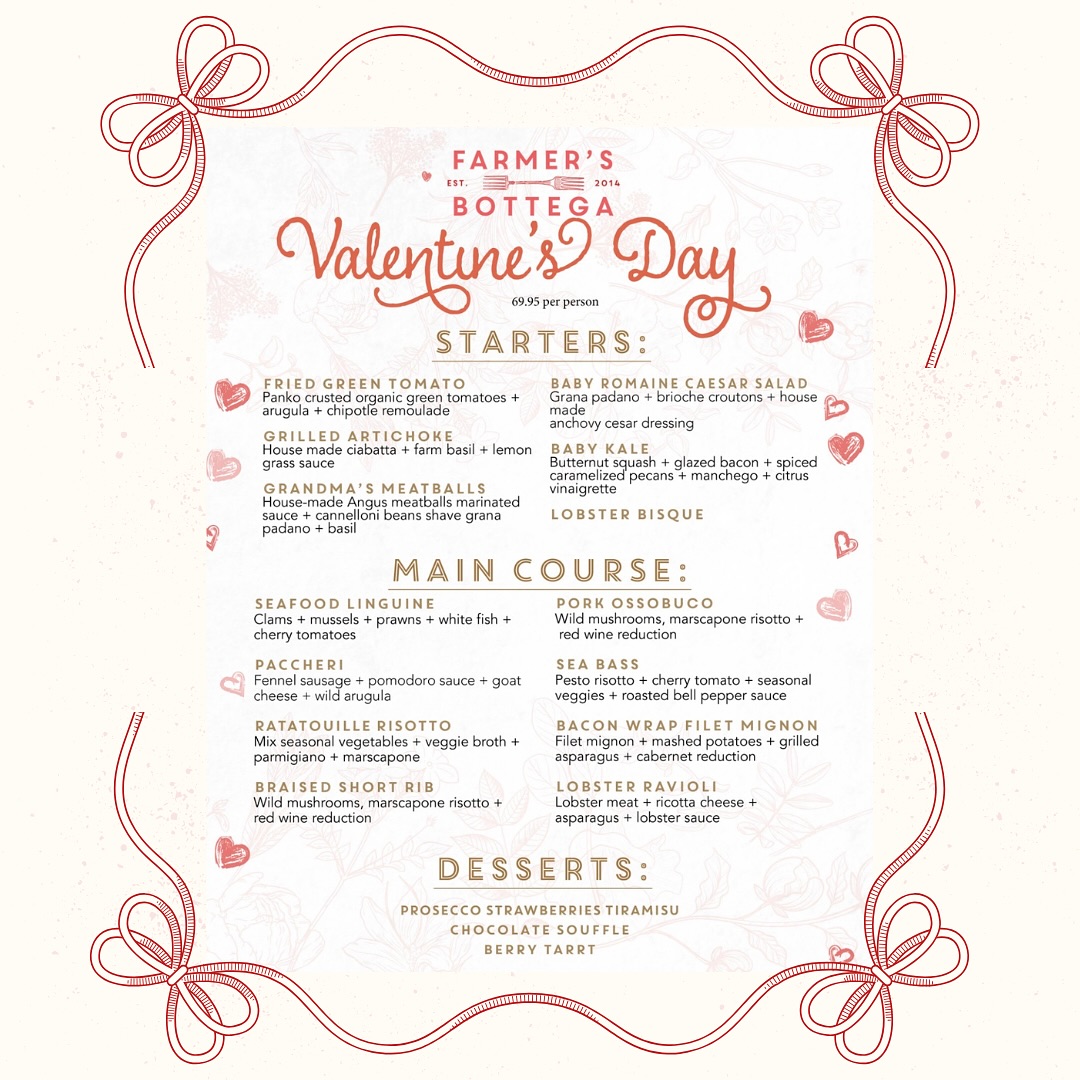 FARMER'S
EST. 2014
BOTTEGA

Valentine's Day

69.95 per person

STARTERS:

FRIED GREEN TOMATO
Panko crusted organic green tomatoes + arugula + chipotle remoulade

GRILLED ARTICHOKE
House made ciabatta + farm basil + lemon grass sauce

GRANDMA'S MEATBALLS
House-made Angus meatballs marinated sauce + cannelloni beans shave grana padano + basil

BABY ROMAINE CAESAR SALAD
Grana padano + brioche croutons + house made
anchovy cesar dressing

BABY KALE
Butternut squash + glazed bacon + spiced caramelized pecans + manchego + citrus vinaigrette

LOBSTER BISQUE

MAIN COURSE:

SEAFOOD LINGUINE
Clams + mussels + prawns + white fish + cherry tomatoes

PACCHERI
Fennel sausage + pomodoro sauce + goat cheese + wild arugula

RATATOUILLE RISOTTO
Mix seasonal vegetables + veggie broth + parmigiano + marscapone

BRAISED SHORT RIB
Wild mushrooms, marscapone risotto + red wine reduction

PORK OSSOBUCO
Wild mushrooms, marscapone risotto + red wine reduction

SEA BASS
Pesto risotto + cherry tomato + seasonal veggies + roasted bell pepper sauce

BACON WRAP FILET MIGNON
Filet mignon + mashed potatoes + grilled asparagus + cabernet reduction

LOBSTER RAVIOLI
Lobster meat + ricotta cheese + asparagus + lobster sauce

DESSERTS:

PROSECCO STRAWBERRIES TIRAMISU
CHOCOLATE SOUFFLE
BERRY TARRT